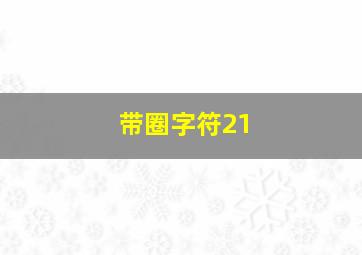 带圈字符21